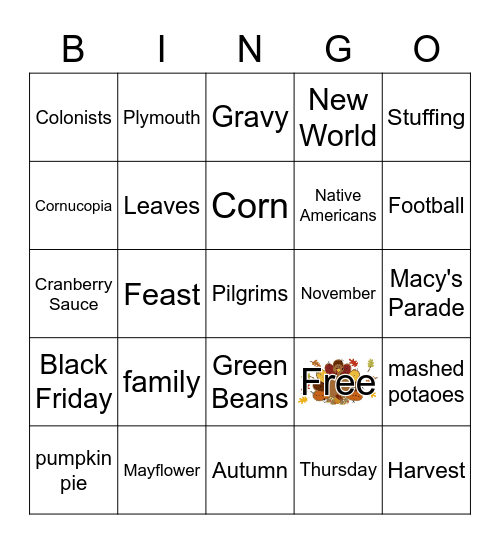 | B | I | N | G | O |
|---|---|---|---|---|
| Colonists | Plymouth | Gravy | New World | Stuffing |
| Cornucopia | Leaves | Corn | Native Americans | Football |
| Cranberry Sauce | Feast | Pilgrims | November | Macy's Parade |
| Black Friday | family | Green Beans | Free | mashed potaoes |
| pumpkin pie | Mayflower | Autumn | Thursday | Harvest |